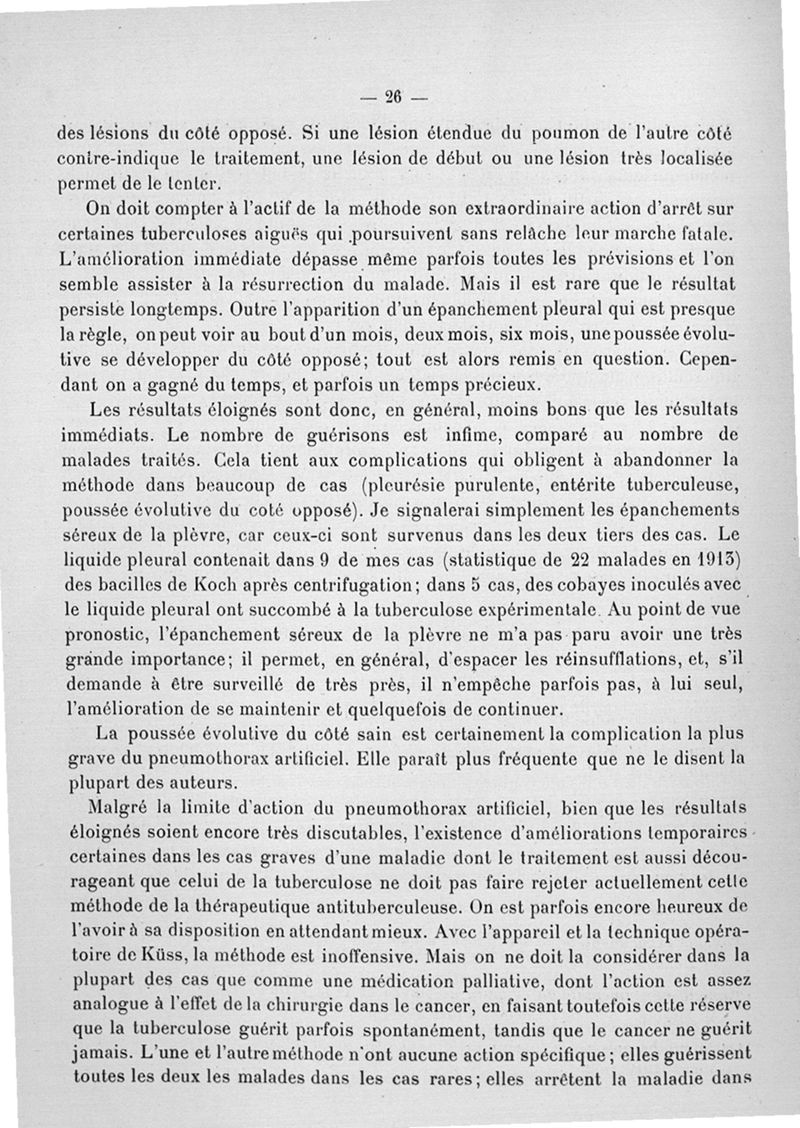 — 26 —

des lésions du côté opposé. Si une lésion étendue du poumon de l'autre côté contre-indique le traitement, une lésion de début ou une lésion très localisée permet de le tenter.

On doit compter à l'actif de la méthode son extraordinaire action d'arrêt sur certaines tuberculoses aiguës qui poursuivent sans relâche leur marche fatale. L'amélioration immédiate dépasse même parfois toutes les prévisions et l'on semble assister à la résurrection du malade. Mais il est rare que le résultat persiste longtemps. Outre l'apparition d'un épanchement pleural qui est presque la règle, on peut voir au bout d'un mois, deux mois, six mois, une poussée évolutive se développer du côté opposé; tout est alors remis en question. Cependant on a gagné du temps, et parfois un temps précieux.

Les résultats éloignés sont donc, en général, moins bons que les résultats immédiats. Le nombre de guérisons est infime, comparé au nombre de malades traités. Cela tient aux complications qui obligent à abandonner la méthode dans beaucoup de cas (pleurésie purulente, entérite tuberculeuse, poussée évolutive du coté opposé). Je signalerai simplement les épanchements séreux de la plèvre, car ceux-ci sont survenus dans les deux tiers des cas. Le liquide pleural contenait dans 9 de mes cas (statistique de 22 malades en 1913) des bacilles de Koch après centrifugation; dans 5 cas, des cobayes inoculés avec le liquide pleural ont succombé à la tuberculose expérimentale. Au point de vue pronostic, l'épanchement séreux de la plèvre ne m'a pas paru avoir une très grande importance; il permet, en général, d'espacer les réinsufflations, et, s'il demande à être surveillé de très près, il n'empêche parfois pas, à lui seul, l'amélioration de se maintenir et quelquefois de continuer.

La poussée évolutive du côté sain est certainement la complication la plus grave du pneumothorax artificiel. Elle paraît plus fréquente que ne le disent la plupart des auteurs.

Malgré la limite d'action du pneumothorax artificiel, bien que les résultats éloignés soient encore très discutables, l'existence d'améliorations temporaires certaines dans les cas graves d'une maladie dont le traitement est aussi décourageant que celui de la tuberculose ne doit pas faire rejeter actuellement cette méthode de la thérapeutique antituberculeuse. On est parfois encore heureux de l'avoir à sa disposition en attendant mieux. Avec l'appareil et la technique opératoire de Küss, la méthode est inoffensive. Mais on ne doit la considérer dans la plupart des cas que comme une médication palliative, dont l'action est assez analogue à l'effet de la chirurgie dans le cancer, en faisant toutefois cette réserve que la tuberculose guérit parfois spontanément, tandis que le cancer ne guérit jamais. L'une et l'autre méthode n'ont aucune action spécifique; elles guérissent toutes les deux les malades dans les cas rares; elles arrêtent la maladie dans